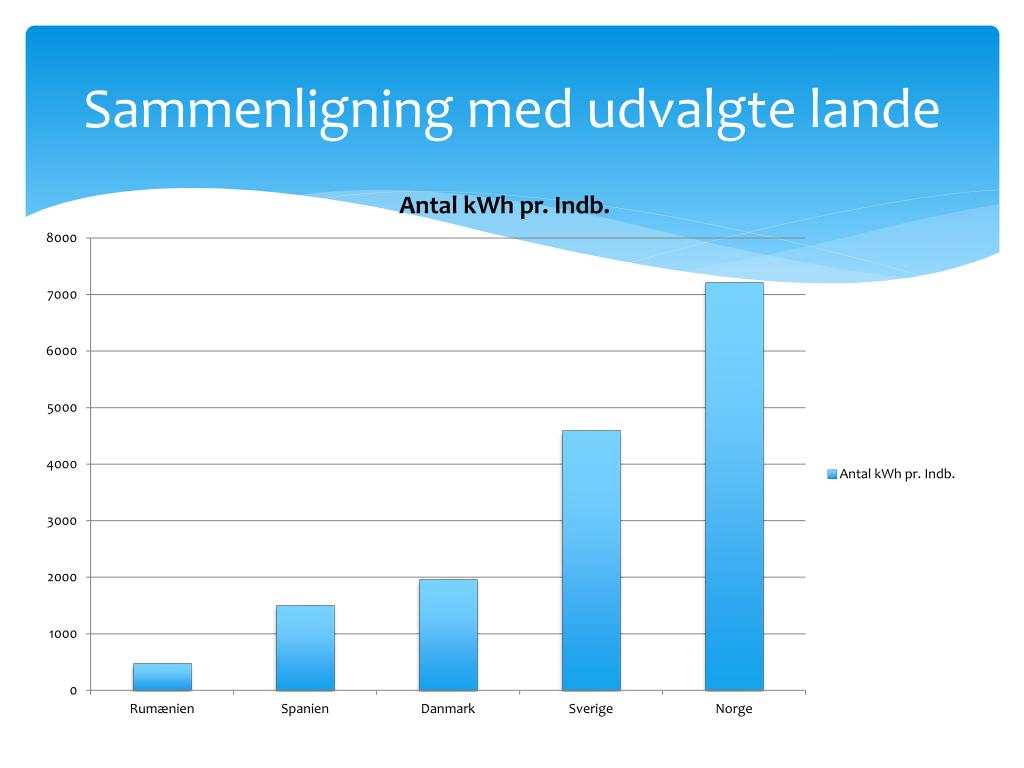 Sammenligning med udvalgte lande

Antal kWh pr. Indb.

8000
7000
6000
5000
4000
3000
2000
1000
0

Rumænien
Spanien
Danmark
Sverige
Norge

Antal kWh pr. Indb.